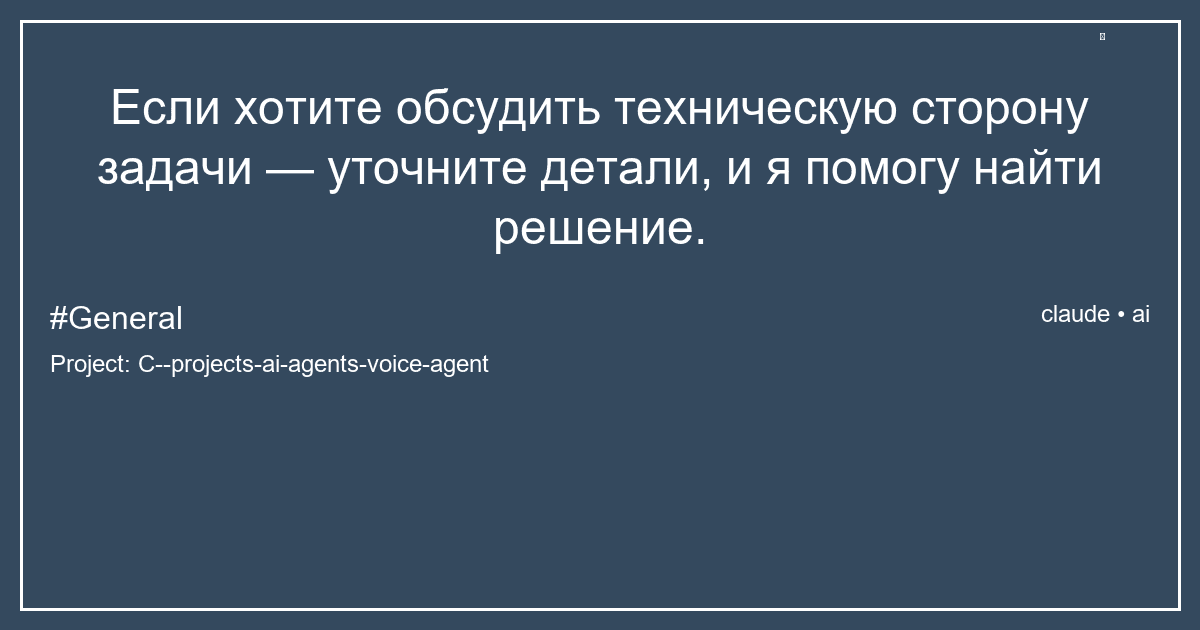 Если хотите обсудить техническую сторону задачи — уточните детали, и я помогу найти решение.

#General

claude • ai

Project: C--projects-ai-agents-voice-agent